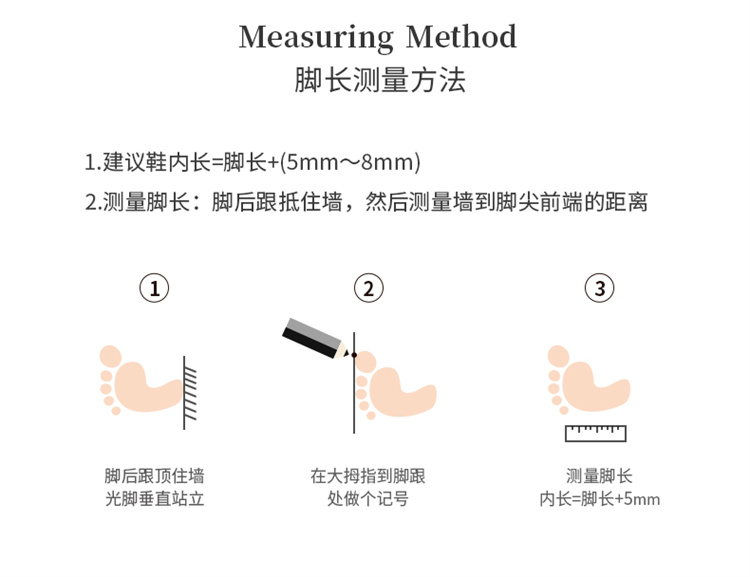 Measuring Method
脚长测量方法

1.建议鞋内长=脚长+(5mm～8mm)
2.测量脚长：脚后跟抵住墙，然后测量墙到脚尖前端的距离

①

脚后跟顶住墙
光脚垂直站立

②

在大拇指到脚跟
处做个记号

③

测量脚长
内长=脚长+5mm